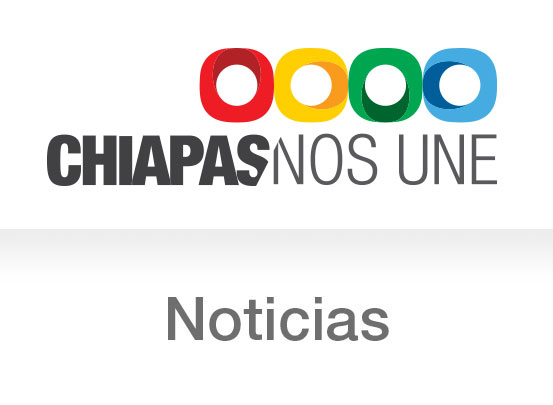 CHIAPAS NOS UNE

Noticias